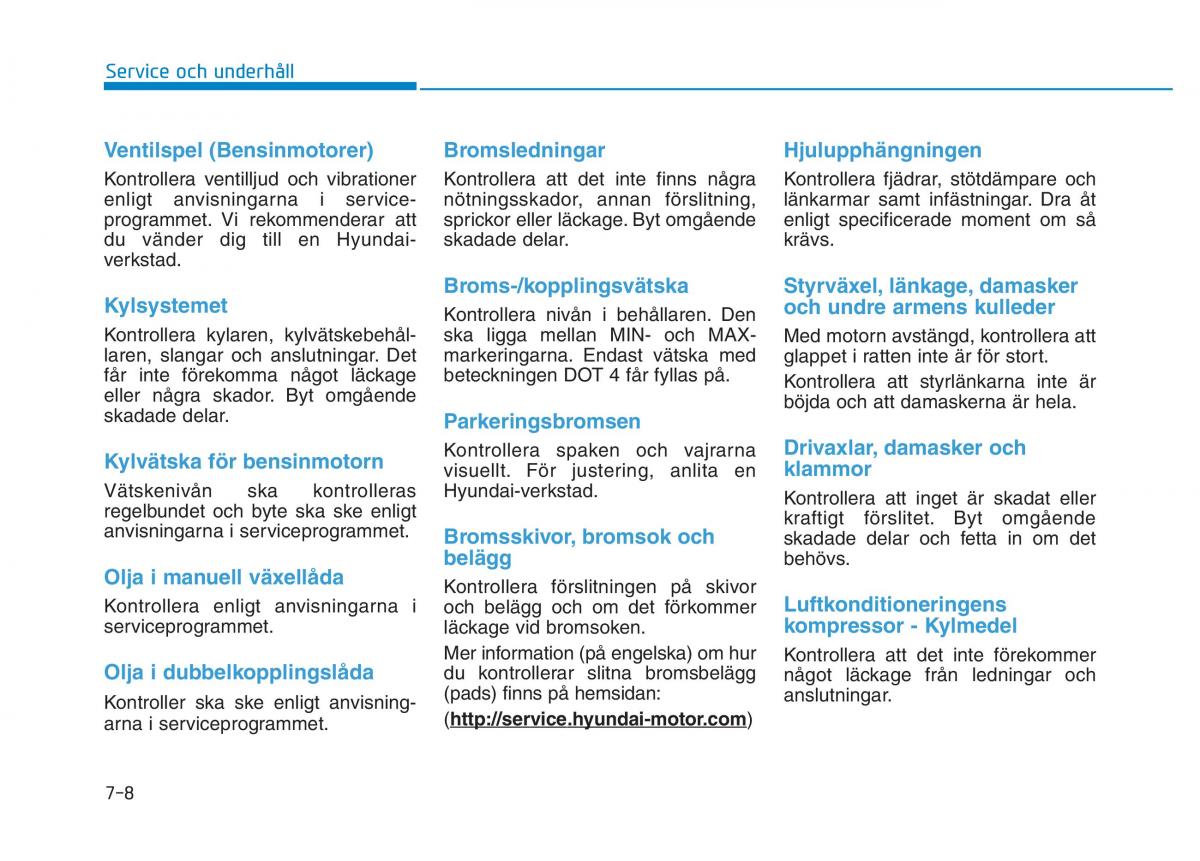 Service och underhåll

Ventilspel (Bensinmotorer)

Kontrollera ventilljud och vibrationer enligt anvisningarna i serviceprogrammet. Vi rekommenderar att du vänder dig till en Hyundai-verkstad.

Kylsystemet

Kontrollera kylaren, kylvätskebehållaren, slangar och anslutningar. Det får inte förekomma något läckage eller några skador. Byt omgående skadade delar.

Kylvätska för bensinmotorn

Vätskenivån ska kontrolleras regelbundet och byte ska ske enligt anvisningarna i serviceprogrammet.

Olja i manuell växellåda

Kontrollera enligt anvisningarna i serviceprogrammet.

Olja i dubbelkopplingslåda

Kontroller ska ske enligt anvisningarna i serviceprogrammet.

Bromsledningar

Kontrollera att det inte finns några nötningsskador, annan förslitning, sprickor eller läckage. Byt omgående skadade delar.

Broms-/kopplingsvätska

Kontrollera nivån i behållaren. Den ska ligga mellan MIN- och MAX-markeringarna. Endast vätska med beteckningen DOT 4 får fyllas på.

Parkeringsbromsen

Kontrollera spaken och vajrarna visuellt. För justering, anlita en Hyundai-verkstad.

Bromsskivor, bromsok och belägg

Kontrollera förslitningen på skivor och belägg och om det förkommer läckage vid bromsoken.

Mer information (på engelska) om hur du kontrollerar slitna bromsbelägg (pads) finns på hemsidan:

(http://service.hyundai-motor.com)

Hjulupphängningen

Kontrollera fjädrar, stötdämpare och länkarmar samt infästningar. Dra åt enligt specificerade moment om så krävs.

Styrväxel, länkage, damasker och undre armens kulleder

Med motorn avstängd, kontrollera att glappet i ratten inte är för stort.

Kontrollera att styrlänkarna inte är böjda och att damaskerna är hela.

Drivaxlar, damasker och klammor

Kontrollera att inget är skadat eller kraftigt förslitet. Byt omgående skadade delar och fetta in om det behövs.

Luftkonditioneringens kompressor - Kylmedel

Kontrollera att det inte förekommer något läckage från ledningar och anslutningar.

7-8